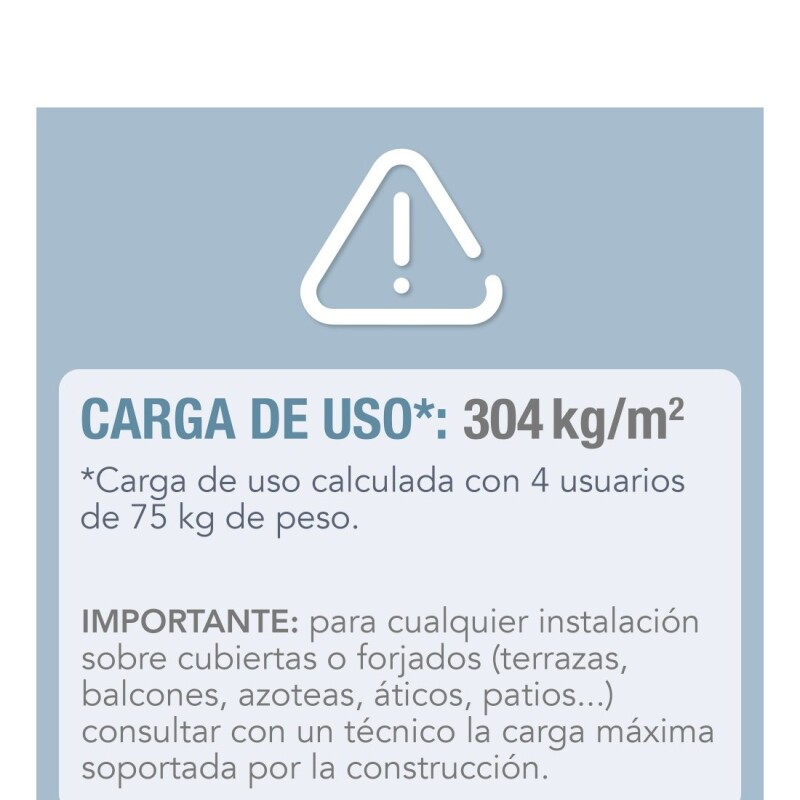 CARGA DE USO*: 304 kg/m$^2$

*Carga de uso calculada con 4 usuarios de 75 kg de peso.

IMPORTANTE: para cualquier instalación sobre cubiertas o forjados (terrazas, balcones, azoteas, áticos, patios...) consultar con un técnico la carga máxima soportada por la construcción.